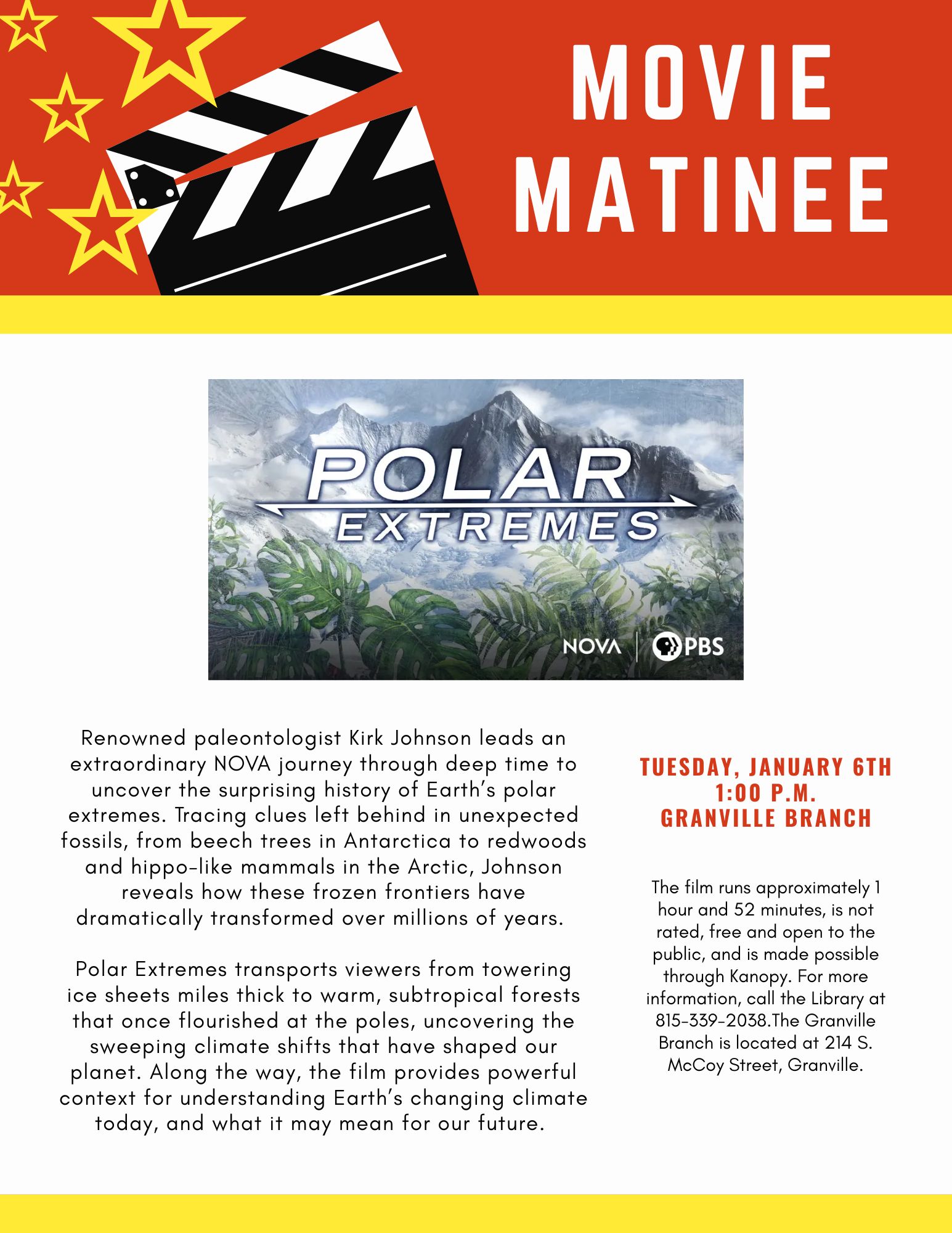 MOVIE MATINEE

POLAR EXTREMES

NOVA | PBS

Renowned paleontologist Kirk Johnson leads an extraordinary NOVA journey through deep time to uncover the surprising history of Earth's polar extremes. Tracing clues left behind in unexpected fossils, from beech trees in Antarctica to redwoods and hippo-like mammals in the Arctic, Johnson reveals how these frozen frontiers have dramatically transformed over millions of years.

Polar Extremes transports viewers from towering ice sheets miles thick to warm, subtropical forests that once flourished at the poles, uncovering the sweeping climate shifts that have shaped our planet. Along the way, the film provides powerful context for understanding Earth's changing climate today, and what it may mean for our future.

TUESDAY, JANUARY 6TH
1:00 P.M.
GRANVILLE BRANCH

The film runs approximately 1 hour and 52 minutes, is not rated, free and open to the public, and is made possible through Kanopy. For more information, call the Library at 815-339-2038.The Granville Branch is located at 214 S. McCoy Street, Granville.